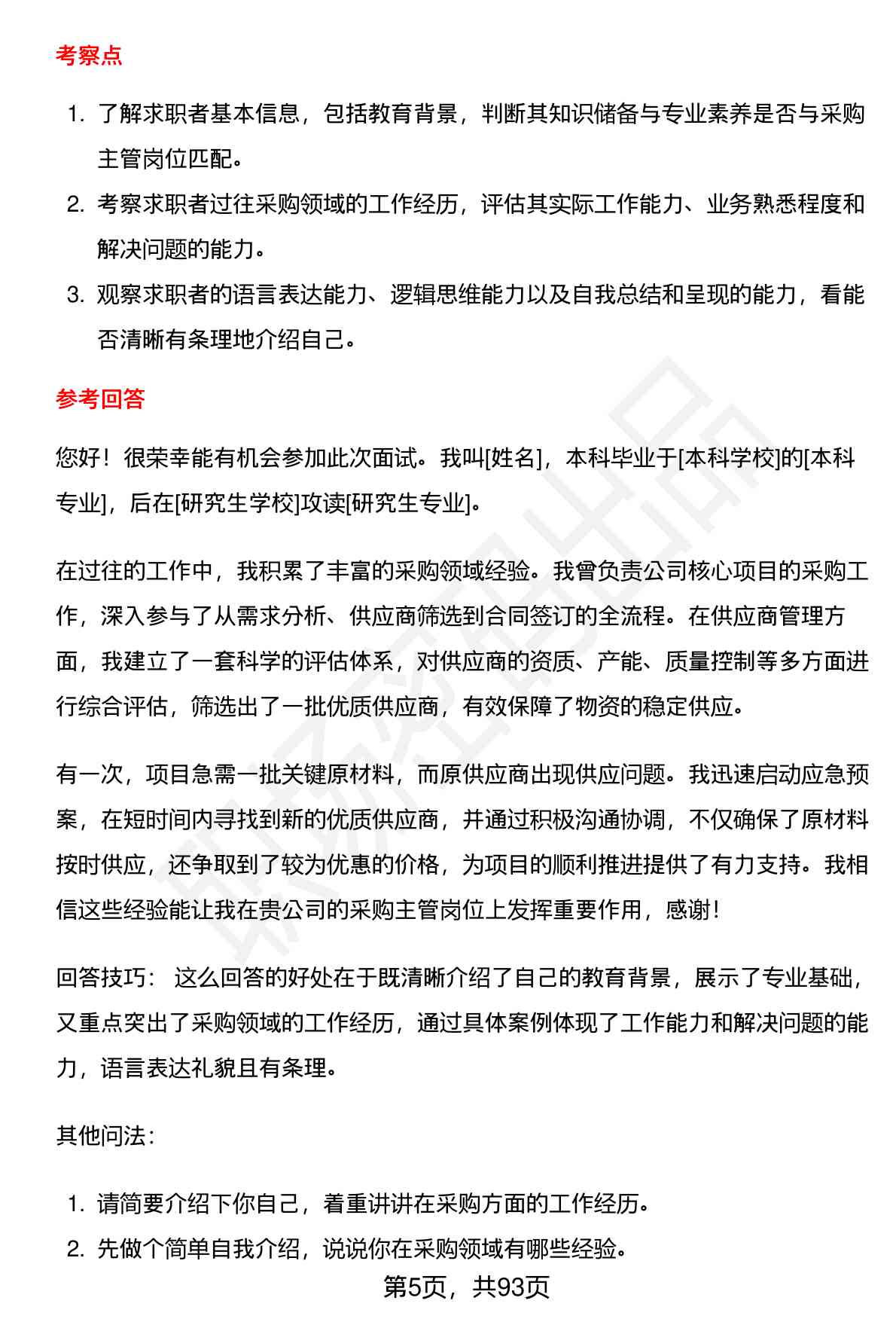 考察点

1. 了解求职者基本信息，包括教育背景，判断其知识储备与专业素养是否与采购主管岗位匹配。
2. 考察求职者过往采购领域的工作经历，评估其实际工作能力、业务熟悉程度和解决问题的能力。
3. 观察求职者的语言表达能力、逻辑思维能力以及自我总结和呈现的能力，看能否清晰有条理地介绍自己。

参考回答

您好！很荣幸能有机会参加此次面试。我叫[姓名]，本科毕业于[本科学校]的[本科专业]，后在[研究生学校]攻读[研究生专业]。

在过往的工作中，我积累了丰富的采购领域经验。我曾负责公司核心项目的采购工作，深入参与了从需求分析、供应商筛选到合同签订的全流程。在供应商管理方面，我建立了一套科学的评估体系，对供应商的资质、产能、质量控制等多方面进行综合评估，筛选出了一批优质供应商，有效保障了物资的稳定供应。

有一次，项目急需一批关键原材料，而原供应商出现供应问题。我迅速启动应急预案，在短时间内寻找到新的优质供应商，并通过积极沟通协调，不仅确保了原材料按时供应，还争取到了较为优惠的价格，为项目的顺利推进提供了有力支持。我相信这些经验能让我在贵公司的采购主管岗位上发挥重要作用，感谢！

回答技巧： 这么回答的好处在于既清晰介绍了自己的教育背景，展示了专业基础，又重点突出了采购领域的工作经历，通过具体案例体现了工作能力和解决问题的能力，语言表达礼貌且有条理。

其他问法：

1. 请简要介绍下你自己，着重讲讲在采购方面的工作经历。
2. 先做个简单自我介绍，说说你在采购领域有哪些经验。

第5页，共93页